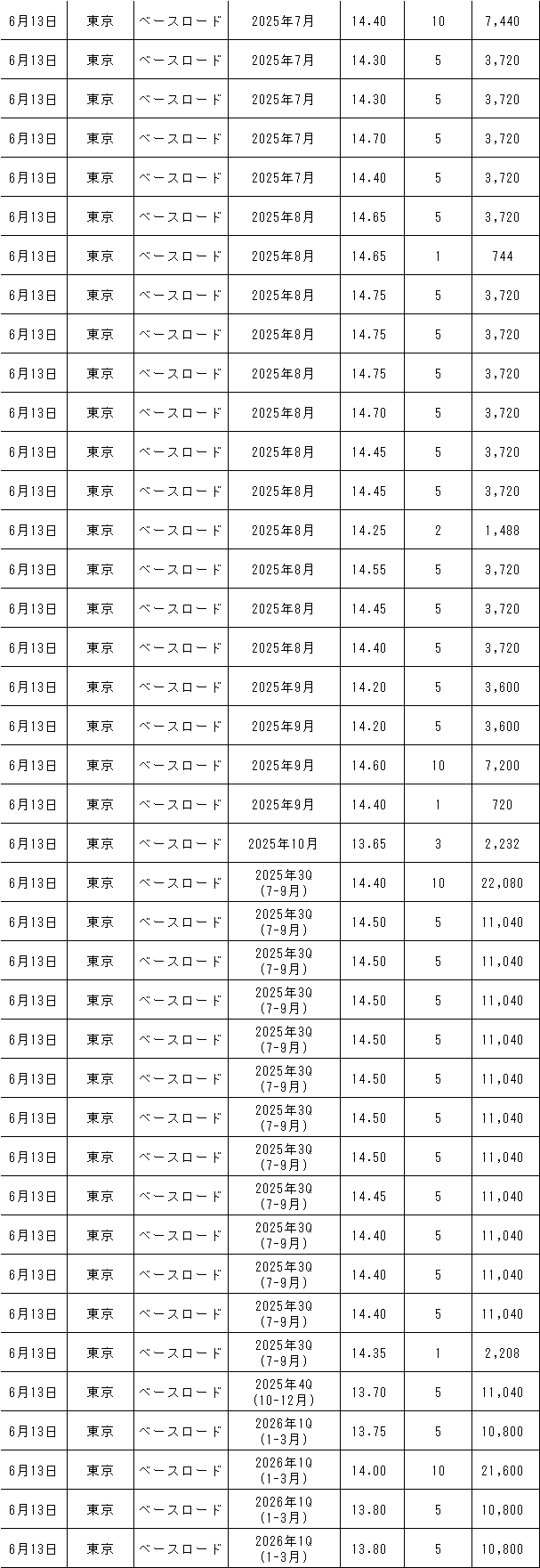 | 6月13日 | 東京 | ベースロード | 2025年7月 | 14.40 | 10 | 7,440 |
|---|---|---|---|---|---|---|
| 6月13日 | 東京 | ベースロード | 2025年7月 | 14.30 | 5 | 3,720 |
| 6月13日 | 東京 | ベースロード | 2025年7月 | 14.30 | 5 | 3,720 |
| 6月13日 | 東京 | ベースロード | 2025年7月 | 14.70 | 5 | 3,720 |
| 6月13日 | 東京 | ベースロード | 2025年7月 | 14.40 | 5 | 3,720 |
| 6月13日 | 東京 | ベースロード | 2025年8月 | 14.65 | 5 | 3,720 |
| 6月13日 | 東京 | ベースロード | 2025年8月 | 14.65 | 1 | 744 |
| 6月13日 | 東京 | ベースロード | 2025年8月 | 14.75 | 5 | 3,720 |
| 6月13日 | 東京 | ベースロード | 2025年8月 | 14.75 | 5 | 3,720 |
| 6月13日 | 東京 | ベースロード | 2025年8月 | 14.75 | 5 | 3,720 |
| 6月13日 | 東京 | ベースロード | 2025年8月 | 14.70 | 5 | 3,720 |
| 6月13日 | 東京 | ベースロード | 2025年8月 | 14.45 | 5 | 3,720 |
| 6月13日 | 東京 | ベースロード | 2025年8月 | 14.45 | 5 | 3,720 |
| 6月13日 | 東京 | ベースロード | 2025年8月 | 14.25 | 2 | 1,488 |
| 6月13日 | 東京 | ベースロード | 2025年8月 | 14.55 | 5 | 3,720 |
| 6月13日 | 東京 | ベースロード | 2025年8月 | 14.45 | 5 | 3,720 |
| 6月13日 | 東京 | ベースロード | 2025年8月 | 14.40 | 5 | 3,720 |
| 6月13日 | 東京 | ベースロード | 2025年9月 | 14.20 | 5 | 3,600 |
| 6月13日 | 東京 | ベースロード | 2025年9月 | 14.20 | 5 | 3,600 |
| 6月13日 | 東京 | ベースロード | 2025年9月 | 14.60 | 10 | 7,200 |
| 6月13日 | 東京 | ベースロード | 2025年9月 | 14.40 | 1 | 720 |
| 6月13日 | 東京 | ベースロード | 2025年10月 | 13.65 | 3 | 2,232 |
| 6月13日 | 東京 | ベースロード | 2025年3Q (7-9月) | 14.40 | 10 | 22,080 |
| 6月13日 | 東京 | ベースロード | 2025年3Q (7-9月) | 14.50 | 5 | 11,040 |
| 6月13日 | 東京 | ベースロード | 2025年3Q (7-9月) | 14.50 | 5 | 11,040 |
| 6月13日 | 東京 | ベースロード | 2025年3Q (7-9月) | 14.50 | 5 | 11,040 |
| 6月13日 | 東京 | ベースロード | 2025年3Q (7-9月) | 14.50 | 5 | 11,040 |
| 6月13日 | 東京 | ベースロード | 2025年3Q (7-9月) | 14.50 | 5 | 11,040 |
| 6月13日 | 東京 | ベースロード | 2025年3Q (7-9月) | 14.50 | 5 | 11,040 |
| 6月13日 | 東京 | ベースロード | 2025年3Q (7-9月) | 14.50 | 5 | 11,040 |
| 6月13日 | 東京 | ベースロード | 2025年3Q (7-9月) | 14.45 | 5 | 11,040 |
| 6月13日 | 東京 | ベースロード | 2025年3Q (7-9月) | 14.40 | 5 | 11,040 |
| 6月13日 | 東京 | ベースロード | 2025年3Q (7-9月) | 14.40 | 5 | 11,040 |
| 6月13日 | 東京 | ベースロード | 2025年3Q (7-9月) | 14.40 | 5 | 11,040 |
| 6月13日 | 東京 | ベースロード | 2025年3Q (7-9月) | 14.35 | 1 | 2,208 |
| 6月13日 | 東京 | ベースロード | 2025年4Q (10-12月) | 13.70 | 5 | 11,040 |
| 6月13日 | 東京 | ベースロード | 2026年1Q (1-3月) | 13.75 | 5 | 10,800 |
| 6月13日 | 東京 | ベースロード | 2026年1Q (1-3月) | 14.00 | 10 | 21,600 |
| 6月13日 | 東京 | ベースロード | 2026年1Q (1-3月) | 13.80 | 5 | 10,800 |
| 6月13日 | 東京 | ベースロード | 2026年1Q (1-3月) | 13.80 | 5 | 10,800 |